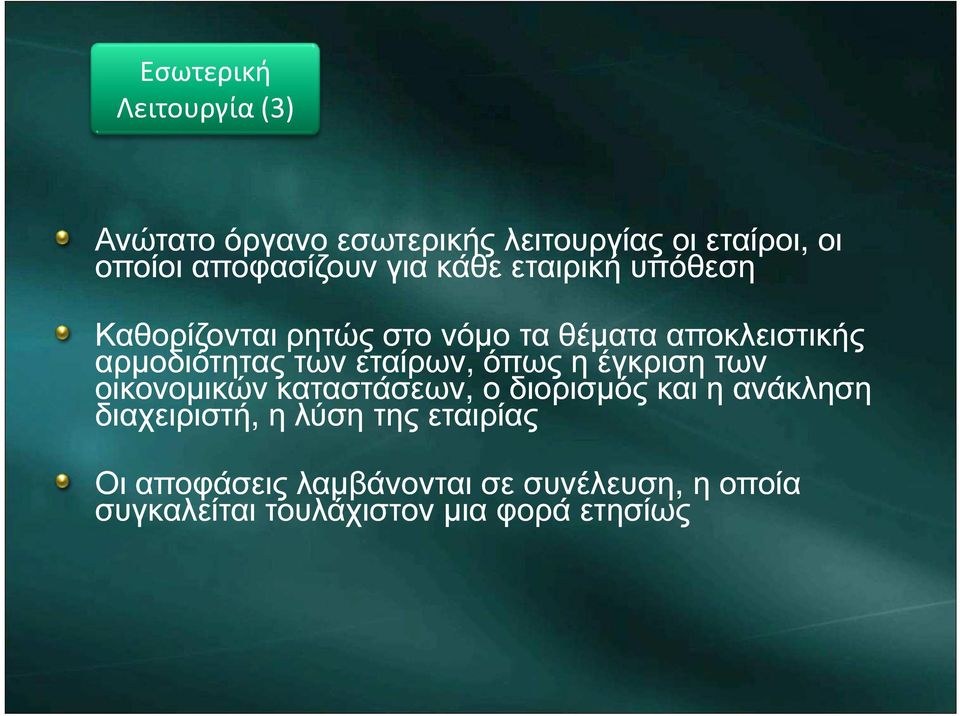 Εσωτερική Λειτουργία (3)

Ανώτατο όργανο εσωτερικής λειτουργίας οι εταίροι, οι οποίοι αποφασίζουν για κάθε εταιρική υπόθεση

Καθορίζονται ρητώς στο νόμο τα θέματα αποκλειστικής αρμοδιότητας των εταίρων, όπως η έγκριση των οικονομικών καταστάσεων, ο διορισμός και η ανάκληση διαχειριστή, η λύση της εταιρίας

Οι αποφάσεις λαμβάνονται σε συνέλευση, η οποία συγκαλείται τουλάχιστον μια φορά ετησίως